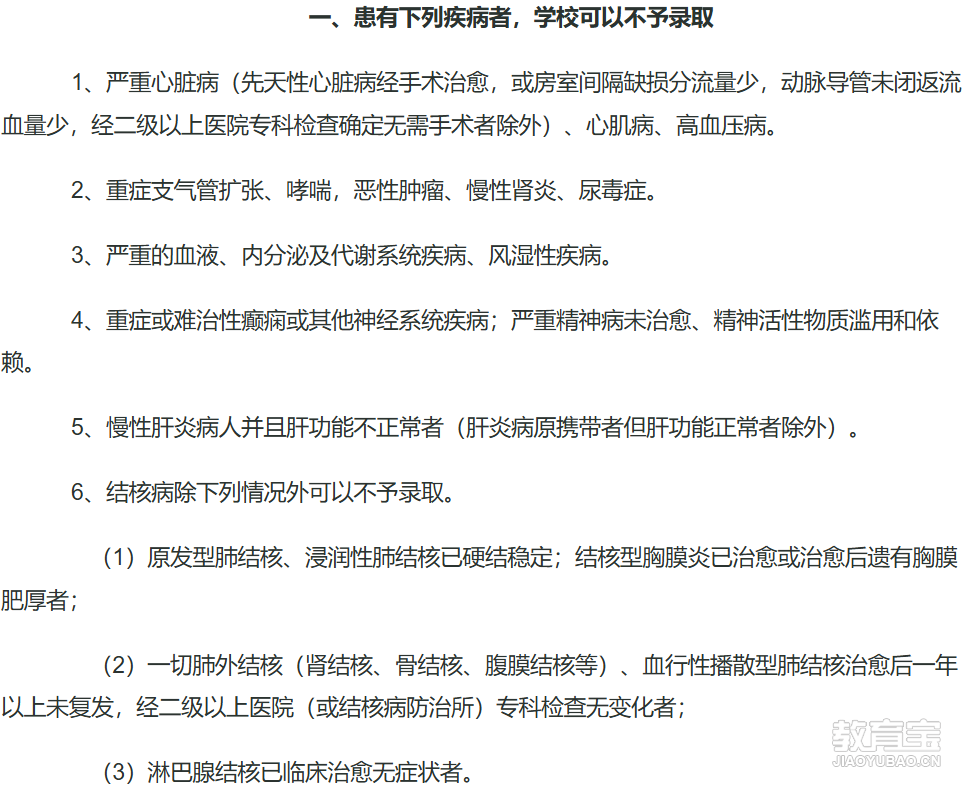 一、患有下列疾病者，学校可以不予录取

1、严重心脏病（先天性心脏病经手术治愈，或房室间隔缺损分流量少，动脉导管未闭返流血量少，经二级以上医院专科检查确定无需手术者除外）、心肌病、高血压病。

2、重症支气管扩张、哮喘，恶性肿瘤、慢性肾炎、尿毒症。

3、严重的血液、内分泌及代谢系统疾病、风湿性疾病。

4、重症或难治性癫痫或其他神经系统疾病；严重精神病未治愈、精神活性物质滥用和依赖。

5、慢性肝炎病人并且肝功能不正常者（肝炎病原携带者但肝功能正常者除外）。

6、结核病除下列情况外可以不予录取。

（1）原发型肺结核、浸润性肺结核已硬结稳定；结核型胸膜炎已治愈或治愈后遗有胸膜肥厚者；

（2）一切肺外结核（肾结核、骨结核、腹膜结核等）、血行性播散型肺结核治愈后一年以上未复发，经二级以上医院（或结核病防治所）专科检查无变化者；

（3）淋巴腺结核已临床治愈无症状者。

教育宝
JIAOYUBAO.CN